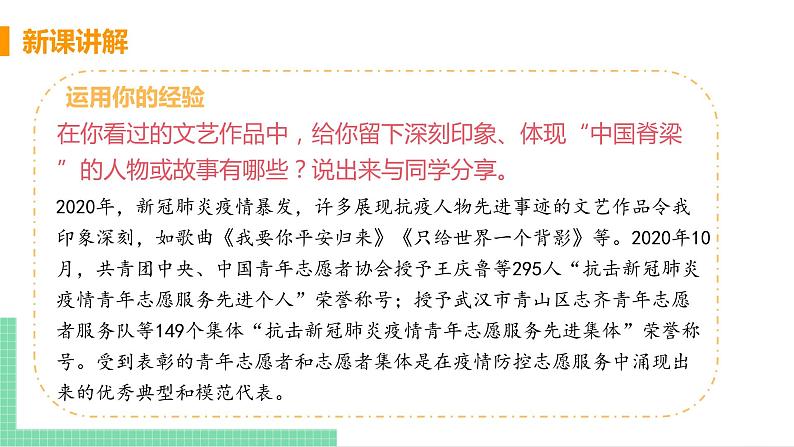 新课讲解

运用你的经验

在你看过的文艺作品中，给你留下深刻印象、体现“中国脊梁”的人物或故事有哪些？说出来与同学分享。

2020年，新冠肺炎疫情暴发，许多展现抗疫人物先进事迹的文艺作品令我印象深刻，如歌曲《我要你平安归来》《只给世界一个背影》等。2020年10月，共青团中央、中国青年志愿者协会授予王庆鲁等295人“抗击新冠肺炎疫情青年志愿服务先进个人”荣誉称号；授予武汉市青山区志齐青年志愿者服务队等149个集体“抗击新冠肺炎疫情青年志愿服务先进集体”荣誉称号。受到表彰的青年志愿者和志愿者集体是在疫情防控志愿服务中涌现出来的优秀典型和模范代表。